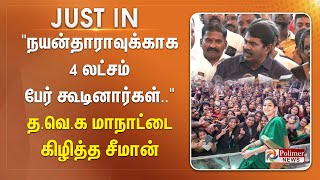 JUST IN

"நயன்தாராவுக்காக 4 லட்சம் பேர் கூடினார்கள்.."

த.வெ.க மாநாட்டை கிழித்த சீமான்

Polimer NEWS